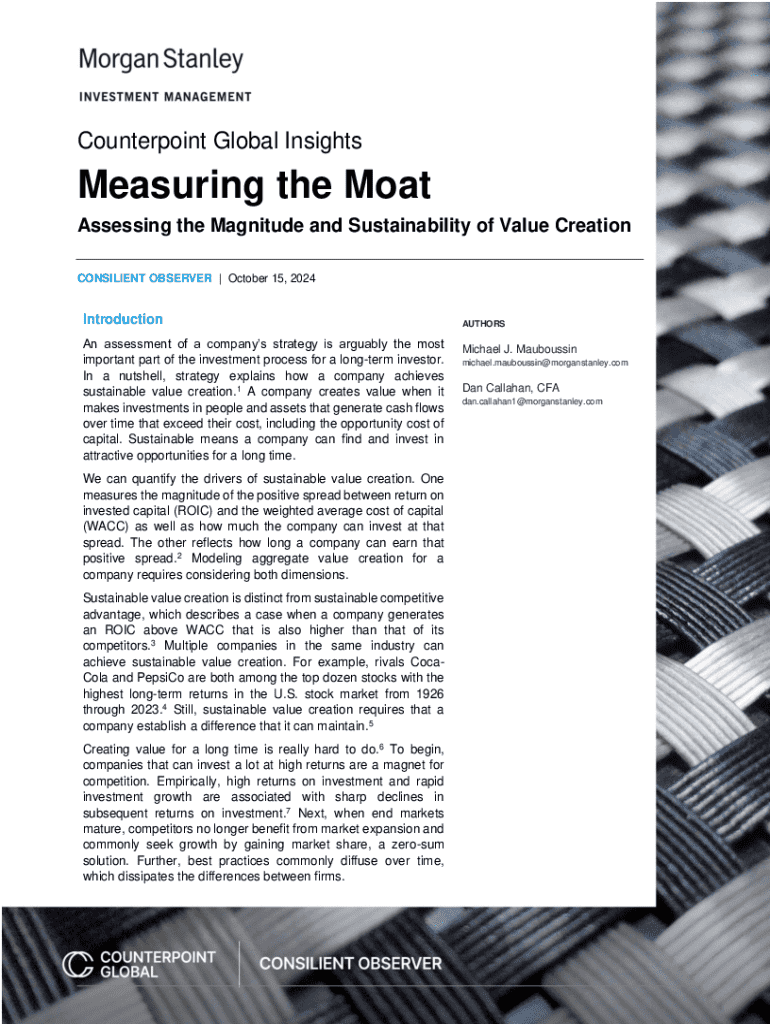 Morgan Stanley

INVESTMENT MANAGEMENT

Counterpoint Global Insights

Measuring the Moat

Assessing the Magnitude and Sustainability of Value Creation

CONSILIENT OBSERVER | October 15, 2024

Introduction

An assessment of a company's strategy is arguably the most important part of the investment process for a long-term investor. In a nutshell, strategy explains how a company achieves sustainable value creation.$^1$ A company creates value when it makes investments in people and assets that generate cash flows over time that exceed their cost, including the opportunity cost of capital. Sustainable means a company can find and invest in attractive opportunities for a long time.

We can quantify the drivers of sustainable value creation. One measures the magnitude of the positive spread between return on invested capital (ROIC) and the weighted average cost of capital (WACC) as well as how much the company can invest at that spread. The other reflects how long a company can earn that positive spread.$^2$ Modeling aggregate value creation for a company requires considering both dimensions.

Sustainable value creation is distinct from sustainable competitive advantage, which describes a case when a company generates an ROIC above WACC that is also higher than that of its competitors.$^3$ Multiple companies in the same industry can achieve sustainable value creation. For example, rivals Coca-Cola and PepsiCo are both among the top dozen stocks with the highest long-term returns in the U.S. stock market from 1926 through 2023.$^4$ Still, sustainable value creation requires that a company establish a difference that it can maintain.$^5$

Creating value for a long time is really hard to do.$^6$ To begin, companies that can invest a lot at high returns are a magnet for competition. Empirically, high returns on investment and rapid investment growth are associated with sharp declines in subsequent returns on investment.$^7$ Next, when end markets mature, competitors no longer benefit from market expansion and commonly seek growth by gaining market share, a zero-sum solution. Further, best practices commonly diffuse over time, which dissipates the differences between firms.

AUTHORS

Michael J. Mauboussin
michael.mauboussin@morganstanley.com

Dan Callahan, CFA
dan.callahan1@morganstanley.com

COUNTERPOINT GLOBAL

CONSILIENT OBSERVER